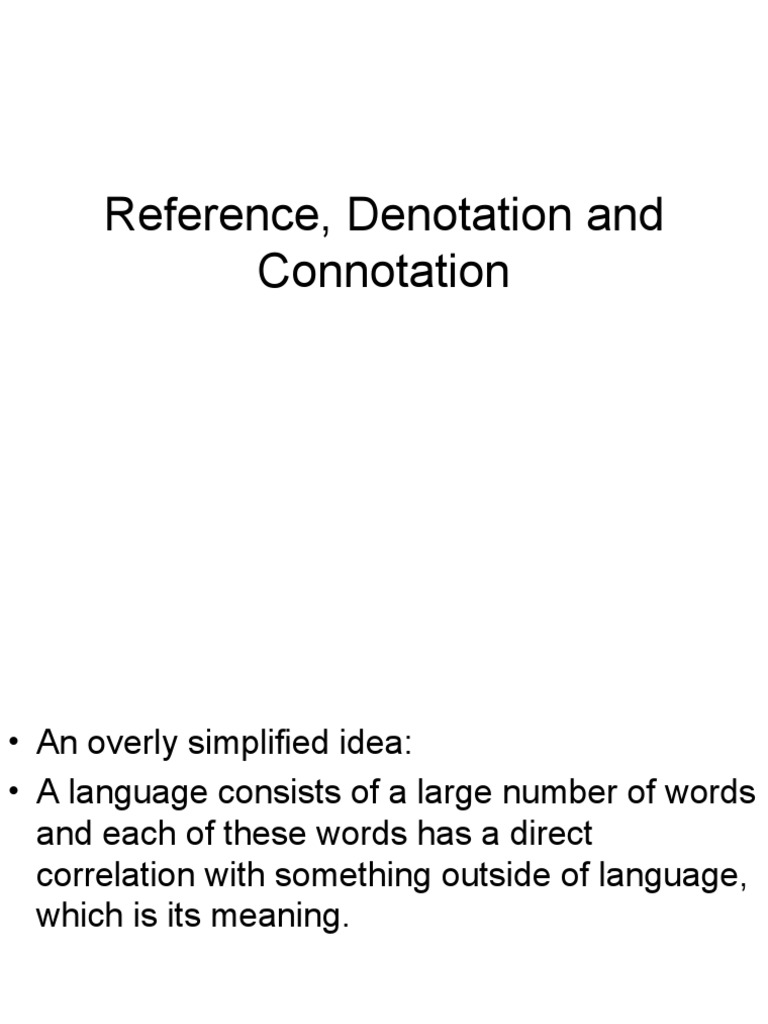 Reference, Denotation and Connotation

• An overly simplified idea:
• A language consists of a large number of words and each of these words has a direct correlation with something outside of language, which is its meaning.